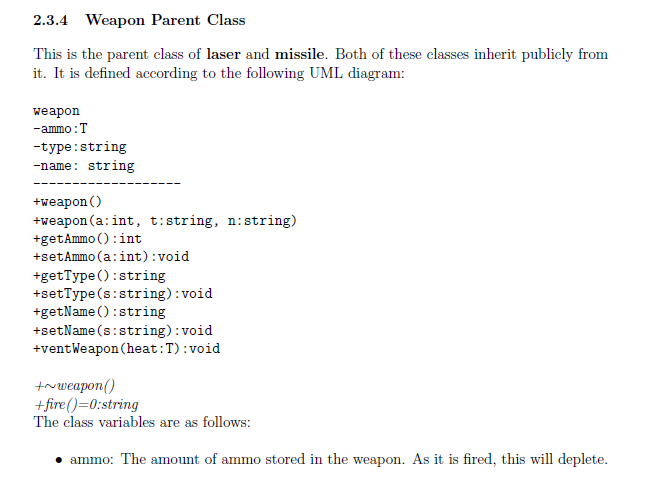 2.3.4 Weapon Parent Class

This is the parent class of laser and missile. Both of these classes inherit publicly from it. It is defined according to the following UML diagram:

weapon
-ammo:T
-type:string
-name: string
-------------------
+weapon()
+weapon(a:int, t:string, n:string)
+getAmmo():int
+setAmmo(a:int):void
+getType():string
+setType(s:string):void
+getName():string
+setName(s:string):void
+ventWeapon(heat:T):void

+∼weapon()
+fire()=0:string
The class variables are as follows:

• ammo: The amount of ammo stored in the weapon. As it is fired, this will deplete.